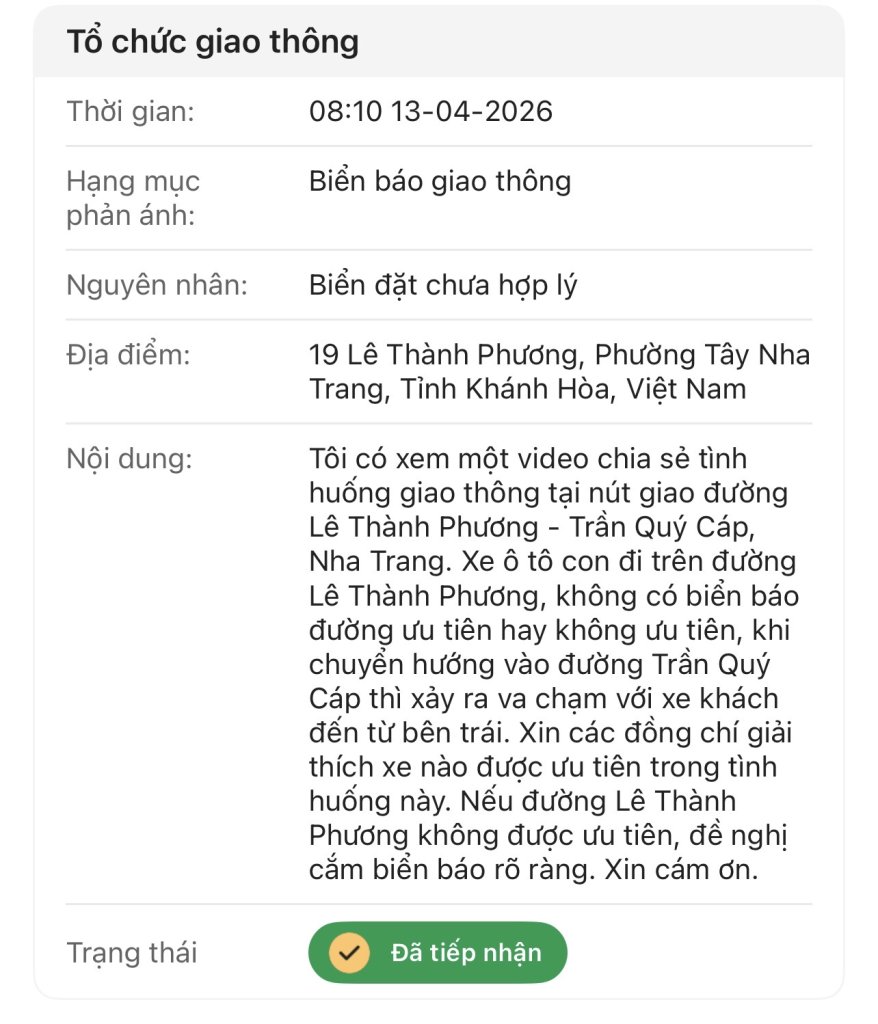 Tổ chức giao thông

| | |
|---|---|
| Thời gian: | 08:10 13-04-2026 |
| Hạng mục phản ánh: | Biển báo giao thông |
| Nguyên nhân: | Biển đặt chưa hợp lý |
| Địa điểm: | 19 Lê Thành Phương, Phường Tây Nha Trang, Tỉnh Khánh Hòa, Việt Nam |
| Nội dung: | Tôi có xem một video chia sẻ tình huống giao thông tại nút giao đường Lê Thành Phương - Trần Quý Cáp, Nha Trang. Xe ô tô con đi trên đường Lê Thành Phương, không có biển báo đường ưu tiên hay không ưu tiên, khi chuyển hướng vào đường Trần Quý Cáp thì xảy ra va chạm với xe khách đến từ bên trái. Xin các đồng chí giải thích xe nào được ưu tiên trong tình huống này. Nếu đường Lê Thành Phương không được ưu tiên, đề nghị cắm biển báo rõ ràng. Xin cám ơn. |
| Trạng thái | Đã tiếp nhận |